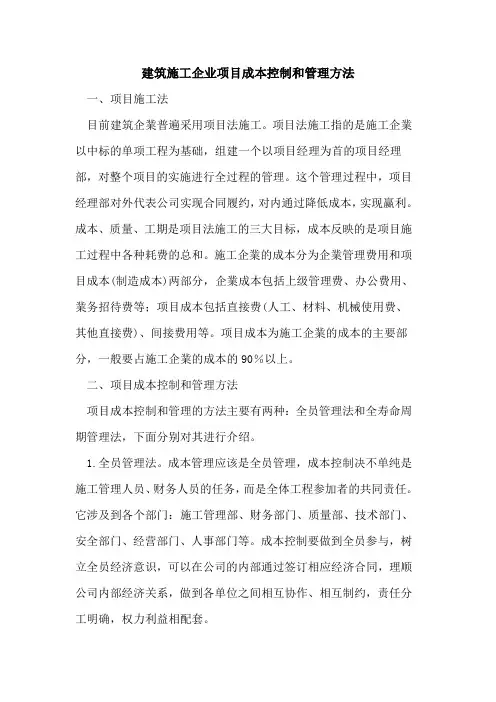 建筑施工企业项目成本控制和管理方法

一、项目施工法

目前建筑企業普遍采用项目法施工。项目法施工指的是施工企業以中标的单项工程为基础，组建一个以项目经理为首的项目经理部，对整个项目的实施进行全过程的管理。这个管理过程中，项目经理部对外代表公司实现合同履约，对内通过降低成本，实现赢利。成本、质量、工期是项目法施工的三大目标，成本反映的是项目施工过程中各种耗费的总和。施工企業的成本分为企業管理费用和项目成本(制造成本)两部分，企業成本包括上级管理费、办公费用、業务招待费等；项目成本包括直接费(人工、材料、机械使用费、其他直接费)、间接费用等。项目成本为施工企業的成本的主要部分，一般要占施工企業的成本的90%以上。

二、项目成本控制和管理方法

项目成本控制和管理的方法主要有两种：全员管理法和全寿命周期管理法，下面分别对其进行介绍。

1.全员管理法。成本管理应该是全员管理，成本控制决不单纯是施工管理人员、财务人员的任务，而是全体工程参加者的共同责任。它涉及到各个部门：施工管理部、财务部门、质量部、技术部门、安全部门、经营部门、人事部门等。成本控制要做到全员参与，树立全员经济意识，可以在公司的内部通过签订相应经济合同，理顺公司内部经济关系，做到各单位之间相互协作、相互制约，责任分工明确，权力利益相配套。